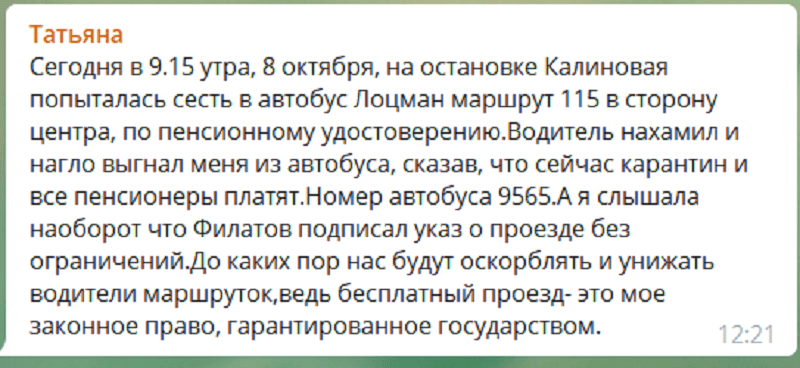 Татьяна
Сегодня в 9.15 утра, 8 октября, на остановке Калиновая попыталась сесть в автобус Лоцман маршрут 115 в сторону центра, по пенсионному удостоверению.Водитель нахамил и нагло выгнал меня из автобуса, сказав, что сейчас карантин и все пенсионеры платят.Номер автобуса 9565.А я слышала наоборот что Филатов подписал указ о проезде без ограничений.До каких пор нас будут оскорблять и унижать водители маршруток,ведь бесплатный проезд- это мое законное право, гарантированное государством.
12:21